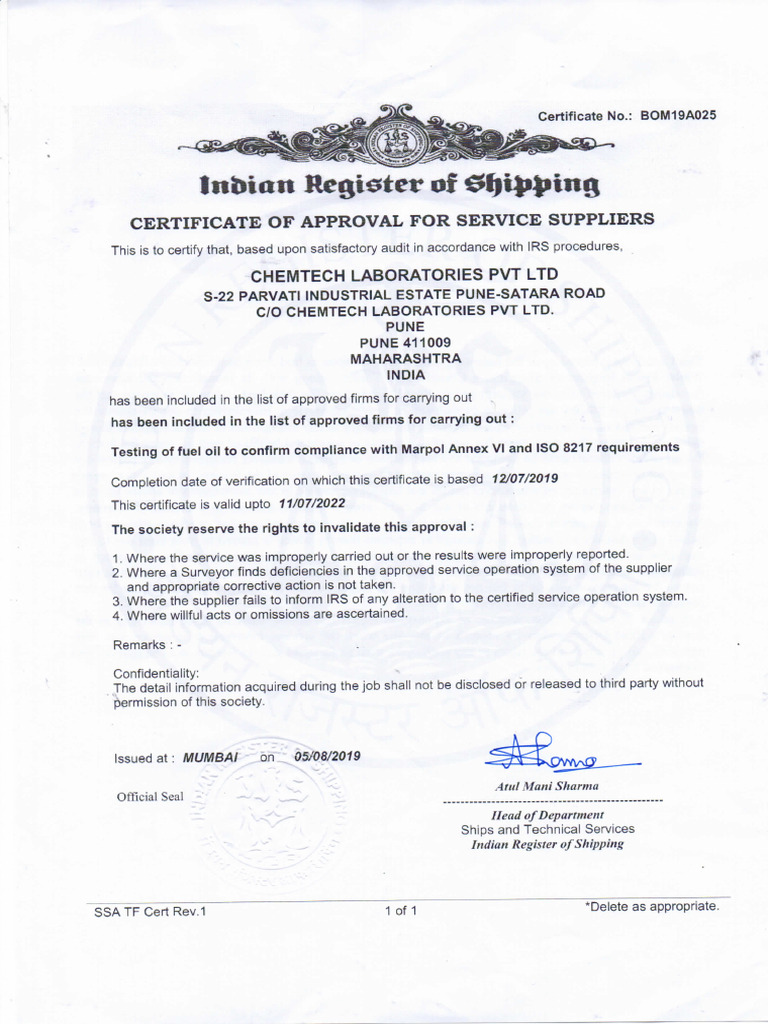 Certificate No.: BOM19A025

Indian Register of Shipping

CERTIFICATE OF APPROVAL FOR SERVICE SUPPLIERS

This is to certify that, based upon satisfactory audit in accordance with IRS procedures,

CHEMTECH LABORATORIES PVT LTD
S-22 PARVATI INDUSTRIAL ESTATE PUNE-SATARA ROAD
C/O CHEMTECH LABORATORIES PVT LTD.
PUNE
PUNE 411009
MAHARASHTRA
INDIA

has been included in the list of approved firms for carrying out
has been included in the list of approved firms for carrying out :

Testing of fuel oil to confirm compliance with Marpol Annex VI and ISO 8217 requirements

Completion date of verification on which this certificate is based 12/07/2019

This certificate is valid upto 11/07/2022

The society reserve the rights to invalidate this approval :

1. Where the service was improperly carried out or the results were improperly reported.
2. Where a Surveyor finds deficiencies in the approved service operation system of the supplier and appropriate corrective action is not taken.
3. Where the supplier fails to inform IRS of any alteration to the certified service operation system.
4. Where willful acts or omissions are ascertained.

Remarks : -

Confidentiality:
The detail information acquired during the job shall not be disclosed or released to third party without permission of this society.

Issued at : MUMBAI on 05/08/2019

Official Seal

Atul Mani Sharma

Head of Department
Ships and Technical Services
Indian Register of Shipping

SSA TF Cert Rev.1 1 of 1 *Delete as appropriate.